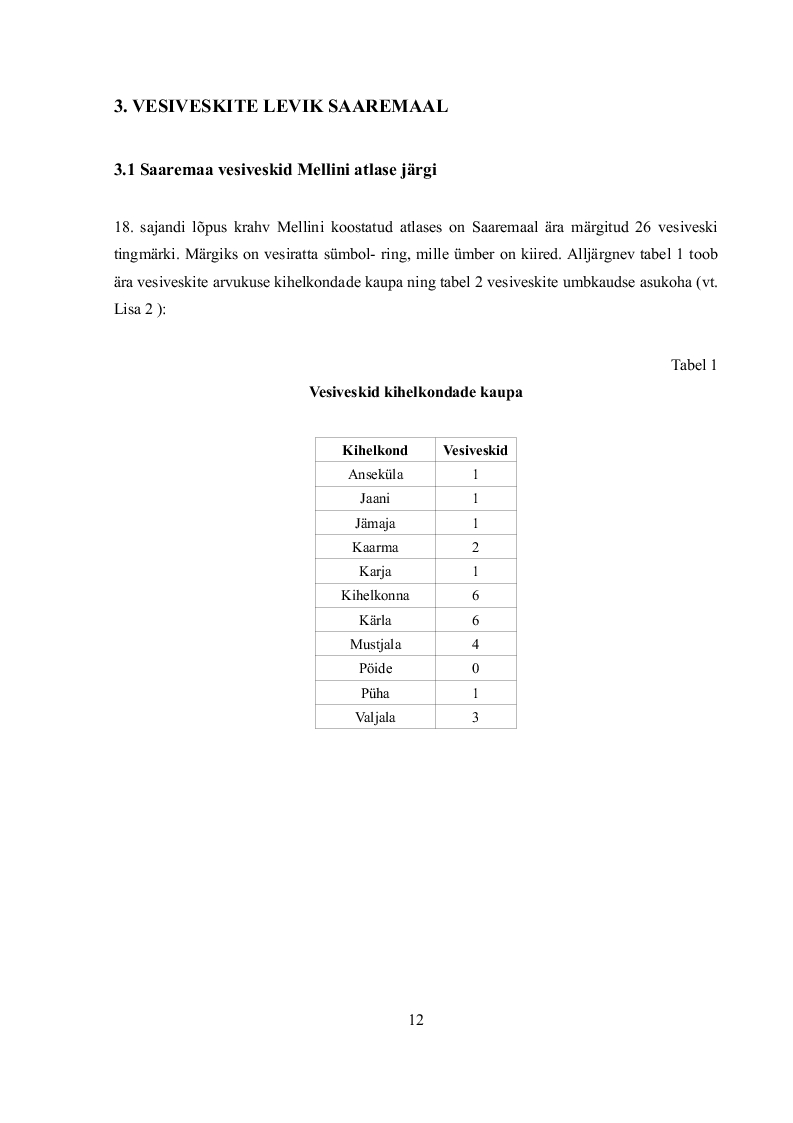 3. VESIVESKITE LEVIK SAAREMAAL

3.1 Saaremaa vesiveskid Mellini atlase järgi

18. sajandi lõpus krahv Mellini koostatud atlases on Saaremaal ära märgitud 26 vesiveski tingmärki. Märgiks on vesiratta sümbol- ring, mille ümber on kiired. Alljärgnev tabel 1 toob ära vesiveskite arvukuse kihelkondade kaupa ning tabel 2 vesiveskite umbkaudse asukoha (vt. Lisa 2 ):

Tabel 1

Vesiveskid kihelkondade kaupa

| Kihelkond | Vesiveskid |
|---|---|
| Anseküla | 1 |
| Jaani | 1 |
| Jämaja | 1 |
| Kaarma | 2 |
| Karja | 1 |
| Kihelkonna | 6 |
| Kärla | 6 |
| Mustjala | 4 |
| Pöide | 0 |
| Püha | 1 |
| Valjala | 3 |

12